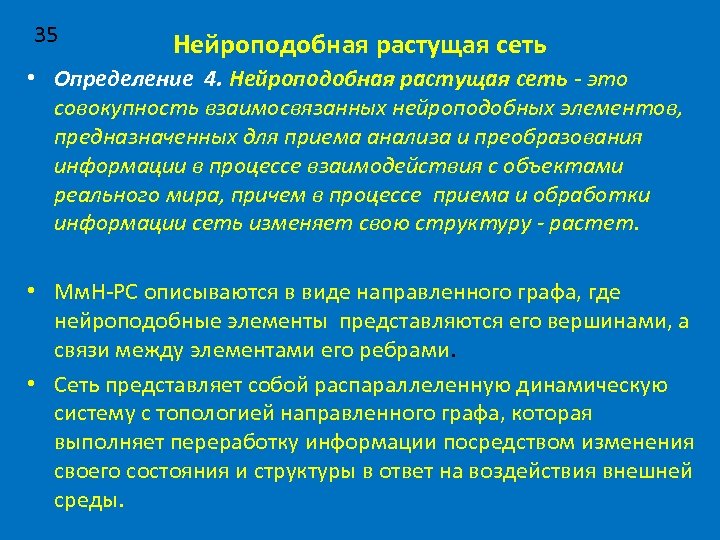 35

Нейроподобная растущая сеть

• Определение 4. Нейроподобная растущая сеть - это совокупность взаимосвязанных нейроподобных элементов, предназначенных для приема анализа и преобразования информации в процессе взаимодействия с объектами реального мира, причем в процессе приема и обработки информации сеть изменяет свою структуру - растет.

• МмН-РС описываются в виде направленного графа, где нейроподобные элементы представляются его вершинами, а связи между элементами его ребрами.

• Сеть представляет собой распараллеленную динамическую систему с топологией направленного графа, которая выполняет переработку информации посредством изменения своего состояния и структуры в ответ на воздействия внешней среды.